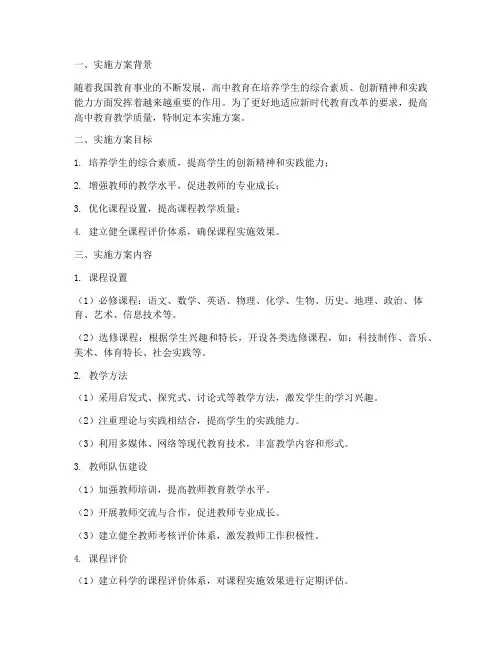 一、实施方案背景

随着我国教育事业的不断发展，高中教育在培养学生的综合素质、创新精神和实践能力方面发挥着越来越重要的作用。为了更好地适应新时代教育改革的要求，提高高中教育教学质量，特制定本实施方案。

二、实施方案目标

1. 培养学生的综合素质，提高学生的创新精神和实践能力；

2. 增强教师的教学水平，促进教师的专业成长；

3. 优化课程设置，提高课程教学质量；

4. 建立健全课程评价体系，确保课程实施效果。

三、实施方案内容

1. 课程设置

（1）必修课程：语文、数学、英语、物理、化学、生物、历史、地理、政治、体育、艺术、信息技术等。

（2）选修课程：根据学生兴趣和特长，开设各类选修课程，如：科技制作、音乐、美术、体育特长、社会实践等。

2. 教学方法

（1）采用启发式、探究式、讨论式等教学方法，激发学生的学习兴趣。

（2）注重理论与实践相结合，提高学生的实践能力。

（3）利用多媒体、网络等现代教育技术，丰富教学内容和形式。

3. 教师队伍建设

（1）加强教师培训，提高教师教育教学水平。

（2）开展教师交流与合作，促进教师专业成长。

（3）建立健全教师考核评价体系，激发教师工作积极性。

4. 课程评价

（1）建立科学的课程评价体系，对课程实施效果进行定期评估。